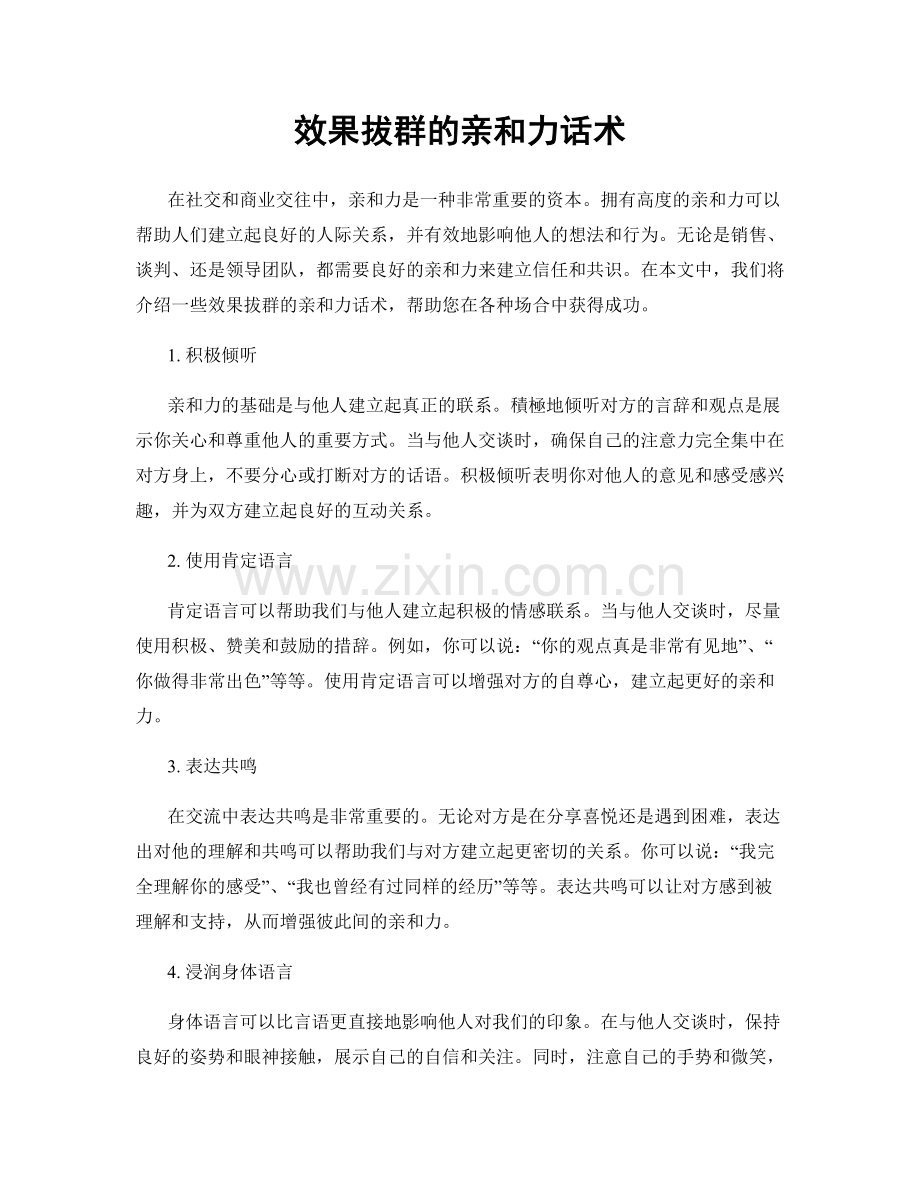 效果拔群的亲和力话术

在社交和商业交往中，亲和力是一种非常重要的资本。拥有高度的亲和力可以帮助人们建立起良好的人际关系，并有效地影响他人的想法和行为。无论是销售、谈判、还是领导团队，都需要良好的亲和力来建立信任和共识。在本文中，我们将介绍一些效果拔群的亲和力话术，帮助您在各种场合中获得成功。

1. 积极倾听

亲和力的基础是与他人建立起真正的联系。積極地倾听对方的言辞和观点是展示你关心和尊重他人的重要方式。当与他人交谈时，确保自己的注意力完全集中在对方身上，不要分心或打断对方的话语。积极倾听表明你对他人的意见和感受感兴趣，并为双方建立起良好的互动关系。

2. 使用肯定语言

www.zixin.com.cn

肯定语言可以帮助我们与他人建立起积极的情感联系。当与他人交谈时，尽量使用积极、赞美和鼓励的措辞。例如，你可以说：“你的观点真是非常有见地”、“你做得非常出色”等等。使用肯定语言可以增强对方的自尊心，建立起更好的亲和力。

3. 表达共鸣

在交流中表达共鸣是非常重要的。无论对方是在分享喜悦还是遇到困难，表达出对他的理解和共鸣可以帮助我们与对方建立起更密切的关系。你可以说：“我完全理解你的感受”、“我也曾经有过同样的经历”等等。表达共鸣可以让对方感到被理解和支持，从而增强彼此间的亲和力。

4. 浸润身体语言

身体语言可以比言语更直接地影响他人对我们的印象。在与他人交谈时，保持良好的姿势和眼神接触，展示自己的自信和关注。同时，注意自己的手势和微笑，